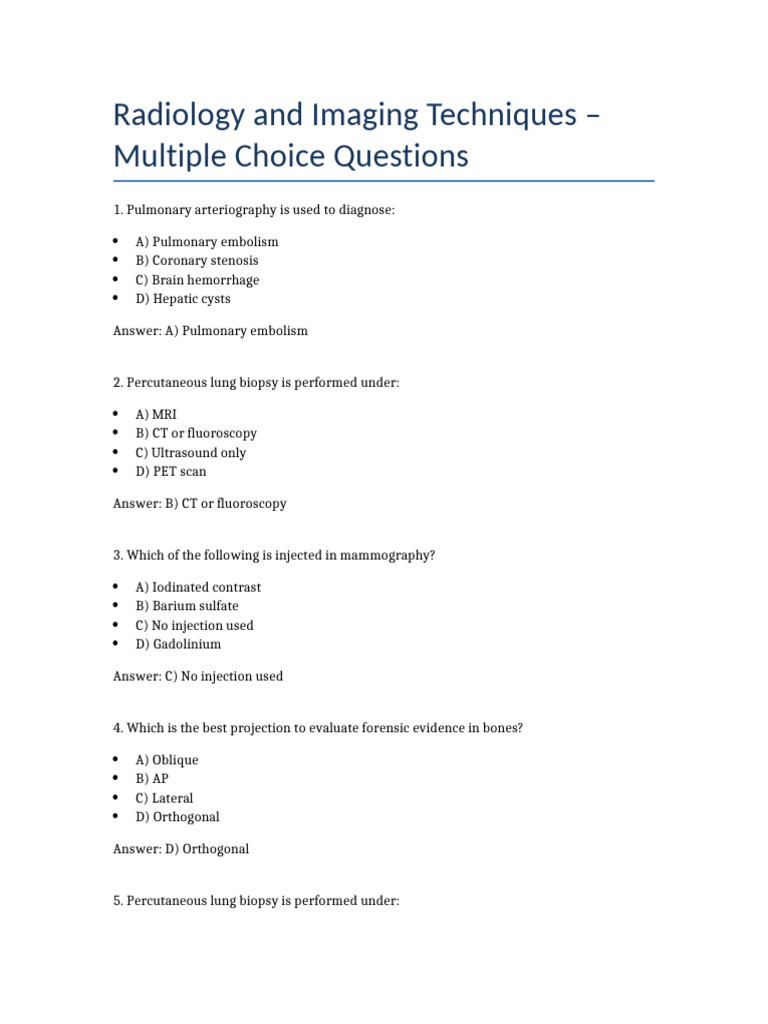 Radiology and Imaging Techniques – Multiple Choice Questions

1. Pulmonary arteriography is used to diagnose:

• A) Pulmonary embolism
• B) Coronary stenosis
• C) Brain hemorrhage
• D) Hepatic cysts

Answer: A) Pulmonary embolism

2. Percutaneous lung biopsy is performed under:

• A) MRI
• B) CT or fluoroscopy
• C) Ultrasound only
• D) PET scan

Answer: B) CT or fluoroscopy

3. Which of the following is injected in mammography?

• A) Iodinated contrast
• B) Barium sulfate
• C) No injection used
• D) Gadolinium

Answer: C) No injection used

4. Which is the best projection to evaluate forensic evidence in bones?

• A) Oblique
• B) AP
• C) Lateral
• D) Orthogonal

Answer: D) Orthogonal

5. Percutaneous lung biopsy is performed under: